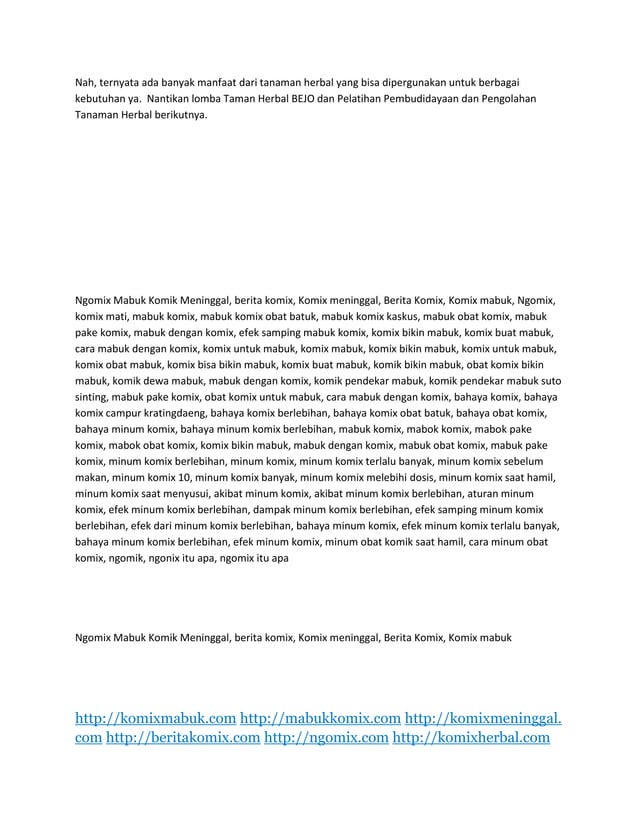 Nah, ternyata ada banyak manfaat dari tanaman herbal yang bisa dipergunakan untuk berbagai kebutuhan ya. Nantikan lomba Taman Herbal BEJO dan Pelatihan Pembudidayaan dan Pengolahan Tanaman Herbal berikutnya.

Ngomix Mabuk Komik Meninggal, berita komix, Komix meninggal, Berita Komix, Komix mabuk, Ngomix, komix mati, mabuk komix, mabuk komix obat batuk, mabuk komix kaskus, mabuk obat komix, mabuk pake komix, mabuk dengan komix, efek samping mabuk komix, komix bikin mabuk, komix buat mabuk, cara mabuk dengan komix, komix untuk mabuk, komix mabuk, komix bikin mabuk, komix untuk mabuk, komix obat mabuk, komix bisa bikin mabuk, komix buat mabuk, komik bikin mabuk, obat komix bikin mabuk, komik dewa mabuk, mabuk dengan komix, komik pendekar mabuk, komik pendekar mabuk suto sinting, mabuk pake komix, obat komix untuk mabuk, cara mabuk dengan komix, bahaya komix, bahaya komix campur kratingdaeng, bahaya komix berlebihan, bahaya komix obat batuk, bahaya obat komix, bahaya minum komix, bahaya minum komix berlebihan, mabuk komix, mabok komix, mabok pake komix, mabok obat komix, komix bikin mabuk, mabuk dengan komix, mabuk obat komix, mabuk pake komix, minum komix berlebihan, minum komix, minum komix terlalu banyak, minum komix sebelum makan, minum komix 10, minum komix banyak, minum komix melebihi dosis, minum komix saat hamil, minum komix saat menyusui, akibat minum komix, akibat minum komix berlebihan, aturan minum komix, efek minum komix berlebihan, dampak minum komix berlebihan, efek samping minum komix berlebihan, efek dari minum komix berlebihan, bahaya minum komix, efek minum komix terlalu banyak, bahaya minum komix berlebihan, efek minum komix, minum obat komik saat hamil, cara minum obat komix, ngomik, ngonix itu apa, ngomix itu apa

Ngomix Mabuk Komik Meninggal, berita komix, Komix meninggal, Berita Komix, Komix mabuk

http://komixmabuk.com http://mabukkomix.com http://komixmeninggal.com http://beritakomix.com http://ngomix.com http://komixherbal.com